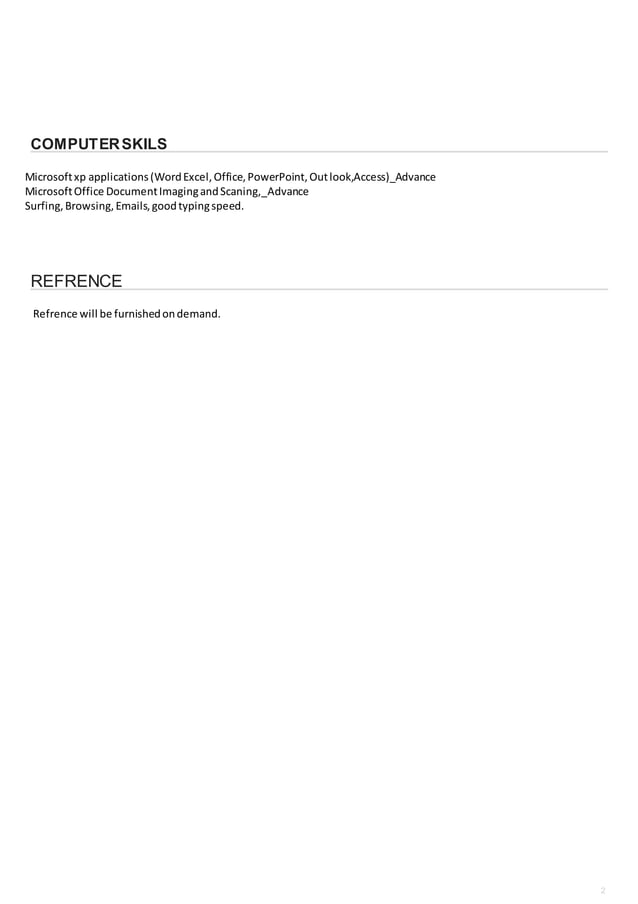 COMPUTER SKILS

Microsoft xp applications (Word Excel, Office, PowerPoint, Out look,Access)_Advance
Microsoft Office Document Imaging and Scaning,_Advance
Surfing, Browsing, Emails, good typing speed.

REFRENCE

Refrence will be furnished on demand.

2